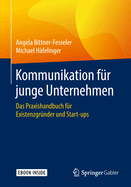 Angela Bittner-Fesseler
Michael Häfelinger

Kommunikation für junge Unternehmen

Das Praxishandbuch für Existenzgründer und Start-ups

EBOOK INSIDE

Springer Gabler